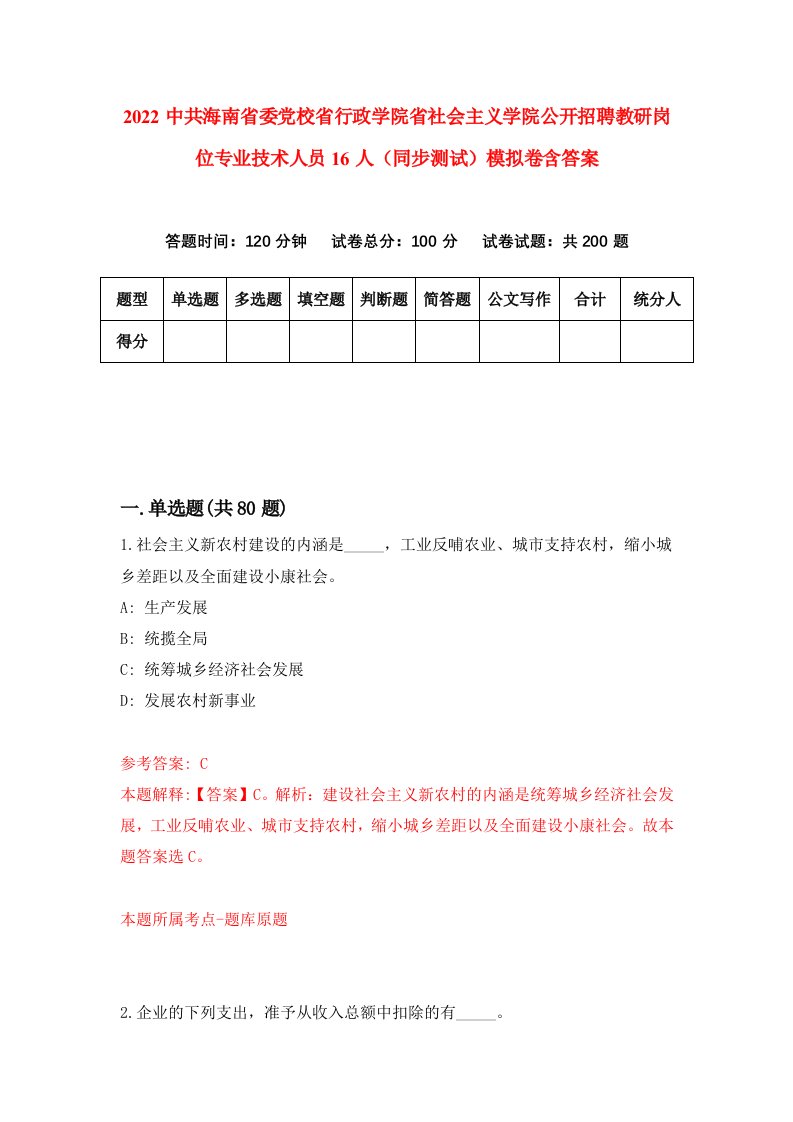 2022 中共海南省委党校省行政学院省社会主义学院公开招聘教研岗位专业技术人员 16 人（同步测试）模拟卷含答案

答题时间：120 分钟　试卷总分：100 分　试卷试题：共 200 题

| 题型 | 单选题 | 多选题 | 填空题 | 判断题 | 简答题 | 公文写作 | 合计 | 统分人 |
|---|---|---|---|---|---|---|---|---|
| 得分 | | | | | | | | |

一.单选题(共 80 题)

1.社会主义新农村建设的内涵是_____，工业反哺农业、城市支持农村，缩小城乡差距以及全面建设小康社会。
A: 生产发展
B: 统揽全局
C: 统筹城乡经济社会发展
D: 发展农村新事业

参考答案: C
本题解释:【答案】C。解析：建设社会主义新农村的内涵是统筹城乡经济社会发展，工业反哺农业、城市支持农村，缩小城乡差距以及全面建设小康社会。故本题答案选 C。

本题所属考点-题库原题

2.企业的下列支出，准予从收入总额中扣除的有_____。